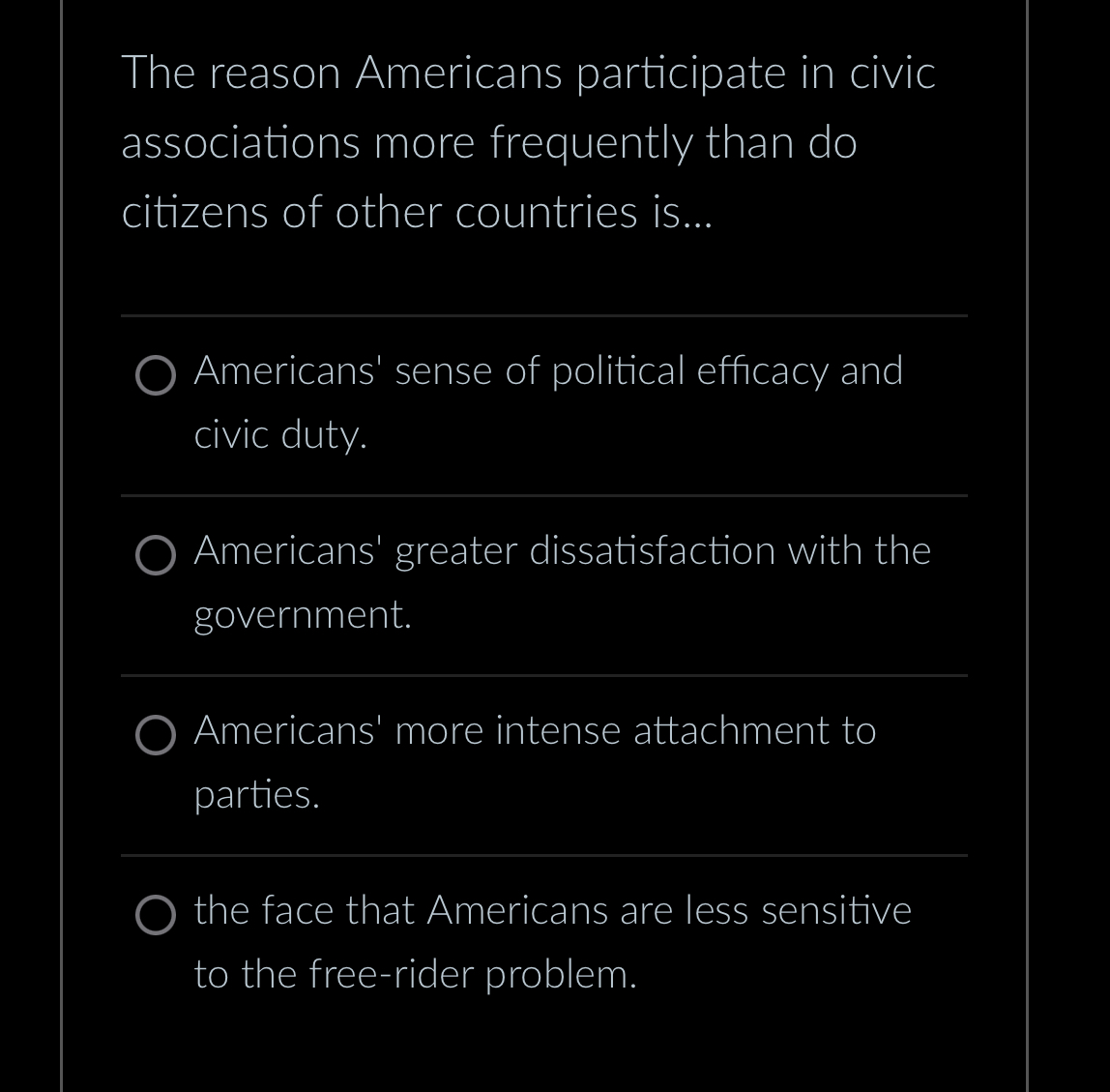 The reason Americans participate in civic associations more frequently than do citizens of other countries is...

Americans' sense of political efficacy and civic duty.

Americans' greater dissatisfaction with the government.

Americans' more intense attachment to parties.

the face that Americans are less sensitive to the free-rider problem.